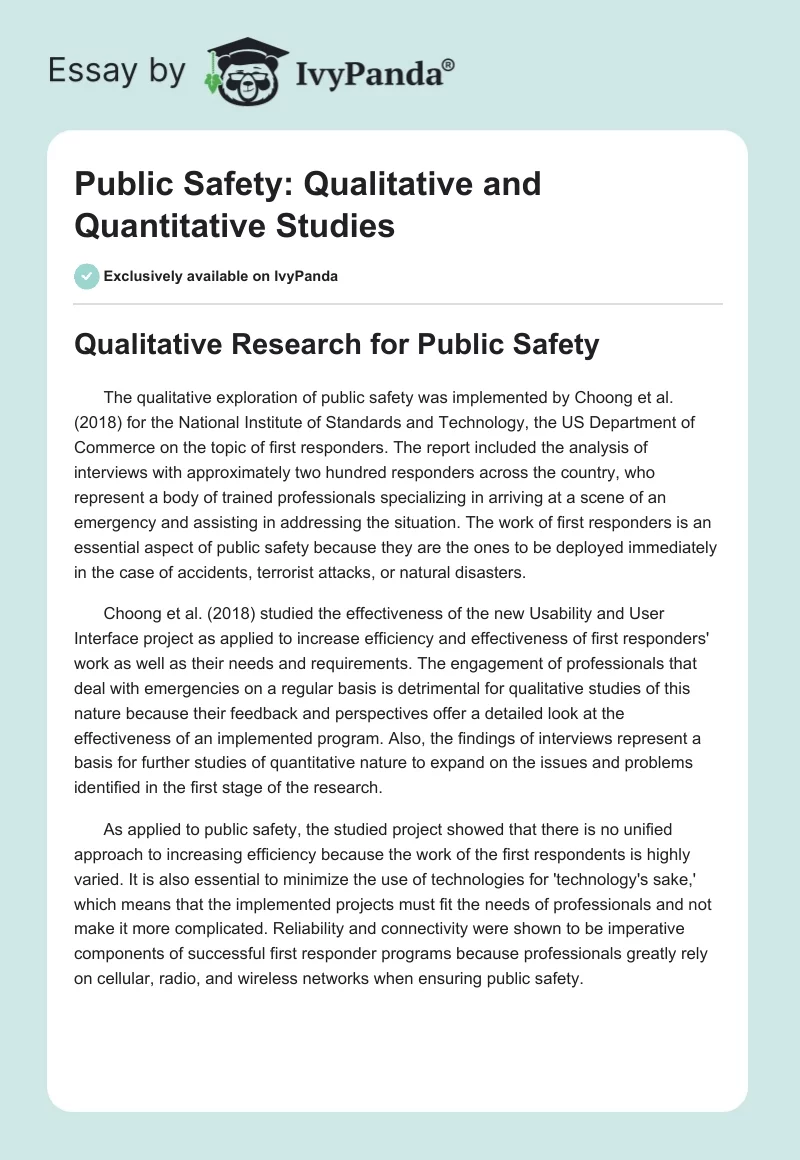 Essay by IvyPanda®

Public Safety: Qualitative and Quantitative Studies

Exclusively available on IvyPanda

Qualitative Research for Public Safety

The qualitative exploration of public safety was implemented by Choong et al. (2018) for the National Institute of Standards and Technology, the US Department of Commerce on the topic of first responders. The report included the analysis of interviews with approximately two hundred responders across the country, who represent a body of trained professionals specializing in arriving at a scene of an emergency and assisting in addressing the situation. The work of first responders is an essential aspect of public safety because they are the ones to be deployed immediately in the case of accidents, terrorist attacks, or natural disasters.

Choong et al. (2018) studied the effectiveness of the new Usability and User Interface project as applied to increase efficiency and effectiveness of first responders' work as well as their needs and requirements. The engagement of professionals that deal with emergencies on a regular basis is detrimental for qualitative studies of this nature because their feedback and perspectives offer a detailed look at the effectiveness of an implemented program. Also, the findings of interviews represent a basis for further studies of quantitative nature to expand on the issues and problems identified in the first stage of the research.

As applied to public safety, the studied project showed that there is no unified approach to increasing efficiency because the work of the first respondents is highly varied. It is also essential to minimize the use of technologies for 'technology's sake,' which means that the implemented projects must fit the needs of professionals and not make it more complicated. Reliability and connectivity were shown to be imperative components of successful first responder programs because professionals greatly rely on cellular, radio, and wireless networks when ensuring public safety.